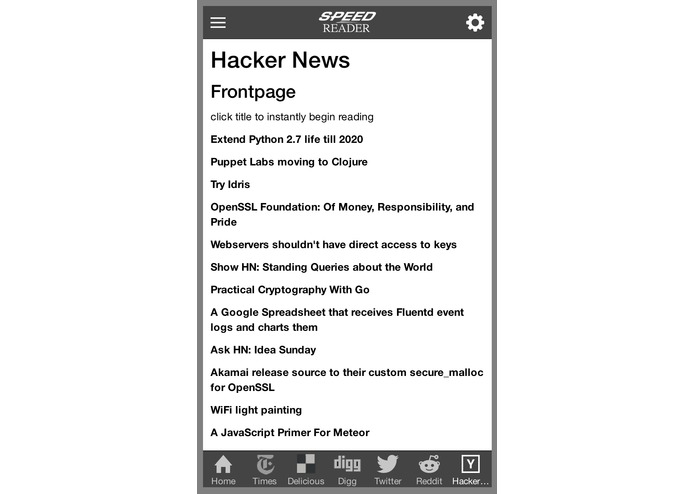 SPEED READER

Hacker News

Frontpage

click title to instantly begin reading

Extend Python 2.7 life till 2020

Puppet Labs moving to Clojure

Try Idris

OpenSSL Foundation: Of Money, Responsibility, and Pride

Webservers shouldn't have direct access to keys

Show HN: Standing Queries about the World

Practical Cryptography With Go

A Google Spreadsheet that receives Fluentd event logs and charts them

Ask HN: Idea Sunday

Akamai release source to their custom secure_malloc for OpenSSL

WiFi light painting

A JavaScript Primer For Meteor

Home Times Delicious digg Digg Twitter Reddit Y Hacker...